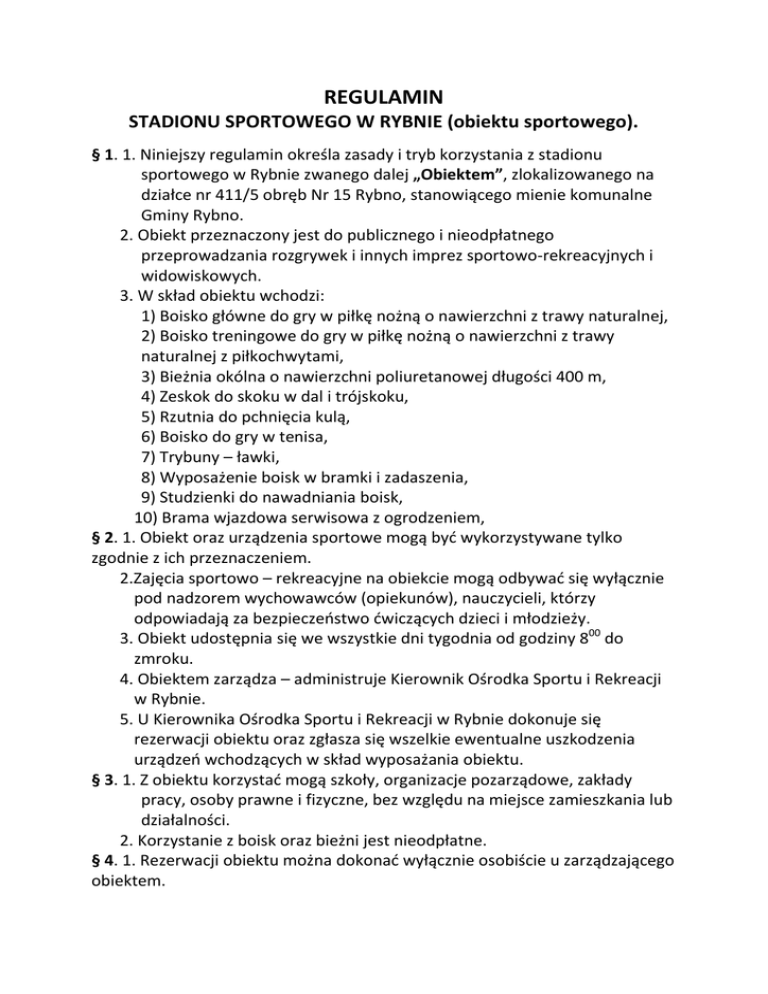 REGULAMIN
STADIONU SPORTOWEGO W RYBNIE (obiektu sportowego).

§ 1. 1. Niniejszy regulamin określa zasady i tryb korzystania z stadionu sportowego w Rybnie zwanego dalej „Obiektem”, zlokalizowanego na działce nr 411/5 obręb Nr 15 Rybno, stanowiącego mienie komunalne Gminy Rybno.
2. Obiekt przeznaczony jest do publicznego i nieodpłatnego przeprowadzania rozgrywek i innych imprez sportowo-rekreacyjnych i widowiskowych.
3. W skład obiektu wchodzi:
1) Boisko główne do gry w piłkę nożną o nawierzchni z trawy naturalnej,
2) Boisko treningowe do gry w piłkę nożną o nawierzchni z trawy naturalnej z piłkochwytami,
3) Bieżnia okólna o nawierzchni poliuretanowej długości 400 m,
4) Zeskok do skoku w dal i trójskoku,
5) Rzutnia do pchnięcia kulą,
6) Boisko do gry w tenisa,
7) Trybuny – ławki,
8) Wyposażenie boisk w bramki i zadaszenia,
9) Studzienki do nawadniania boisk,
10) Brama wjazdowa serwisowa z ogrodzeniem,
§ 2. 1. Obiekt oraz urządzenia sportowe mogą być wykorzystywane tylko zgodnie z ich przeznaczeniem.
2.Zajęcia sportowo – rekreacyjne na obiekcie mogą odbywać się wyłącznie pod nadzorem wychowawców (opiekunów), nauczycieli, którzy odpowiadają za bezpieczeństwo ćwiczących dzieci i młodzieży.
3. Obiekt udostępnia się we wszystkie dni tygodnia od godziny $8^{00}$ do zmroku.
4. Obiektem zarządza – administruje Kierownik Ośrodka Sportu i Rekreacji w Rybnie.
5. U Kierownika Ośrodka Sportu i Rekreacji w Rybnie dokonuje się rezerwacji obiektu oraz zgłasza się wszelkie ewentualne uszkodzenia urządzeń wchodzących w skład wyposażania obiektu.
§ 3. 1. Z obiektu korzystać mogą szkoły, organizacje pozarządowe, zakłady pracy, osoby prawne i fizyczne, bez względu na miejsce zamieszkania lub działalności.
2. Korzystanie z boisk oraz bieżni jest nieodpłatne.
§ 4. 1. Rezerwacji obiektu można dokonać wyłącznie osobiście u zarządzającego obiektem.